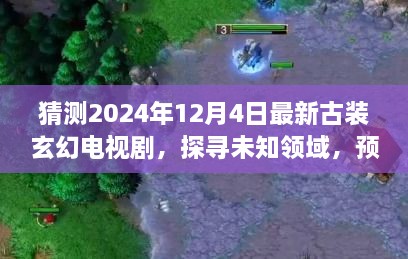 3

猜测2024年12月4日最新古装玄幻电视剧，探寻未知领域，预